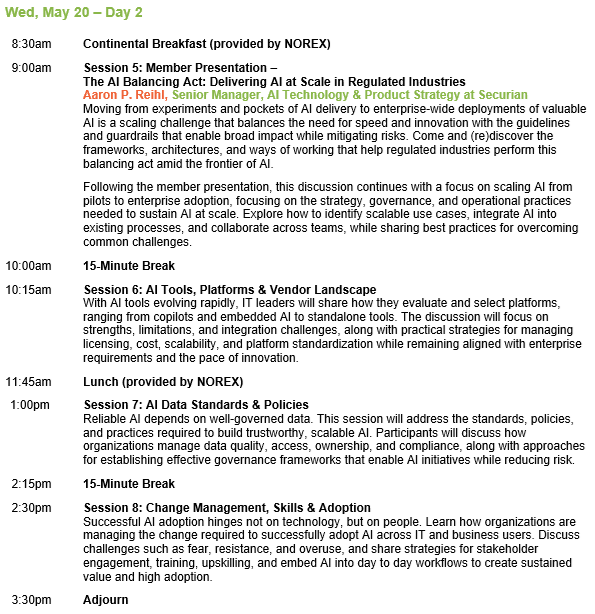 Wed, May 20 – Day 2

8:30am Continental Breakfast (provided by NOREX)

9:00am Session 5: Member Presentation – The AI Balancing Act: Delivering AI at Scale in Regulated Industries
Aaron P. Reihl, Senior Manager, AI Technology & Product Strategy at Securian
Moving from experiments and pockets of AI delivery to enterprise-wide deployments of valuable AI is a scaling challenge that balances the need for speed and innovation with the guidelines and guardrails that enable broad impact while mitigating risks. Come and (re)discover the frameworks, architectures, and ways of working that help regulated industries perform this balancing act amid the frontier of AI.

Following the member presentation, this discussion continues with a focus on scaling AI from pilots to enterprise adoption, focusing on the strategy, governance, and operational practices needed to sustain AI at scale. Explore how to identify scalable use cases, integrate AI into existing processes, and collaborate across teams, while sharing best practices for overcoming common challenges.

10:00am 15-Minute Break

10:15am Session 6: AI Tools, Platforms & Vendor Landscape
With AI tools evolving rapidly, IT leaders will share how they evaluate and select platforms, ranging from copilots and embedded AI to standalone tools. The discussion will focus on strengths, limitations, and integration challenges, along with practical strategies for managing licensing, cost, scalability, and platform standardization while remaining aligned with enterprise requirements and the pace of innovation.

11:45am Lunch (provided by NOREX)

1:00pm Session 7: AI Data Standards & Policies
Reliable AI depends on well-governed data. This session will address the standards, policies, and practices required to build trustworthy, scalable AI. Participants will discuss how organizations manage data quality, access, ownership, and compliance, along with approaches for establishing effective governance frameworks that enable AI initiatives while reducing risk.

2:15pm 15-Minute Break

2:30pm Session 8: Change Management, Skills & Adoption
Successful AI adoption hinges not on technology, but on people. Learn how organizations are managing the change required to successfully adopt AI across IT and business users. Discuss challenges such as fear, resistance, and overuse, and share strategies for stakeholder engagement, training, upskilling, and embed AI into day to day workflows to create sustained value and high adoption.

3:30pm Adjourn